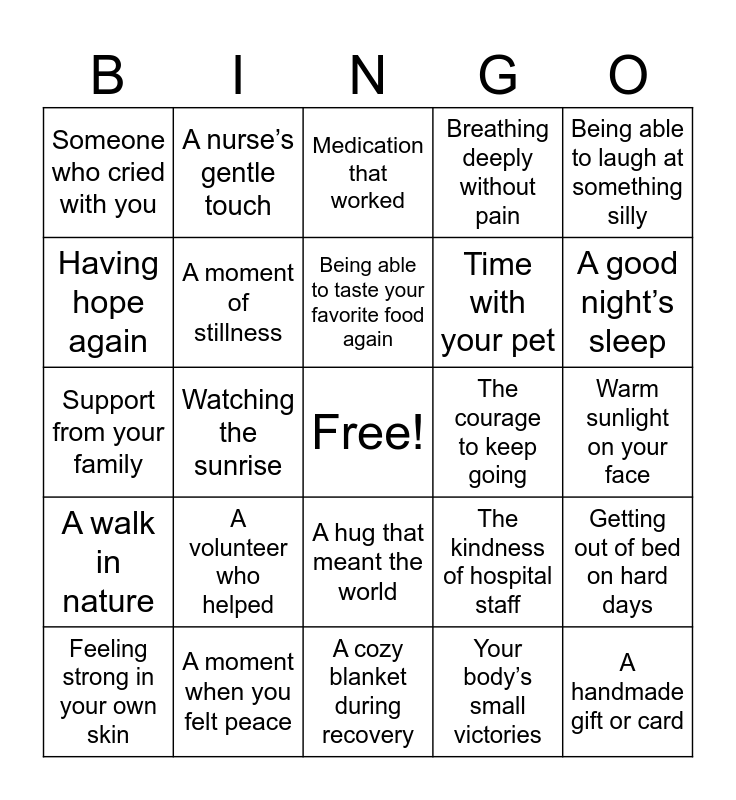 | B | I | N | G | O |
|---|---|---|---|---|
| Someone who cried with you | A nurse's gentle touch | Medication that worked | Breathing deeply without pain | Being able to laugh at something silly |
| Having hope again | A moment of stillness | Being able to taste your favorite food again | Time with your pet | A good night's sleep |
| Support from your family | Watching the sunrise | Free! | The courage to keep going | Warm sunlight on your face |
| A walk in nature | A volunteer who helped | A hug that meant the world | The kindness of hospital staff | Getting out of bed on hard days |
| Feeling strong in your own skin | A moment when you felt peace | A cozy blanket during recovery | Your body's small victories | A handmade gift or card |